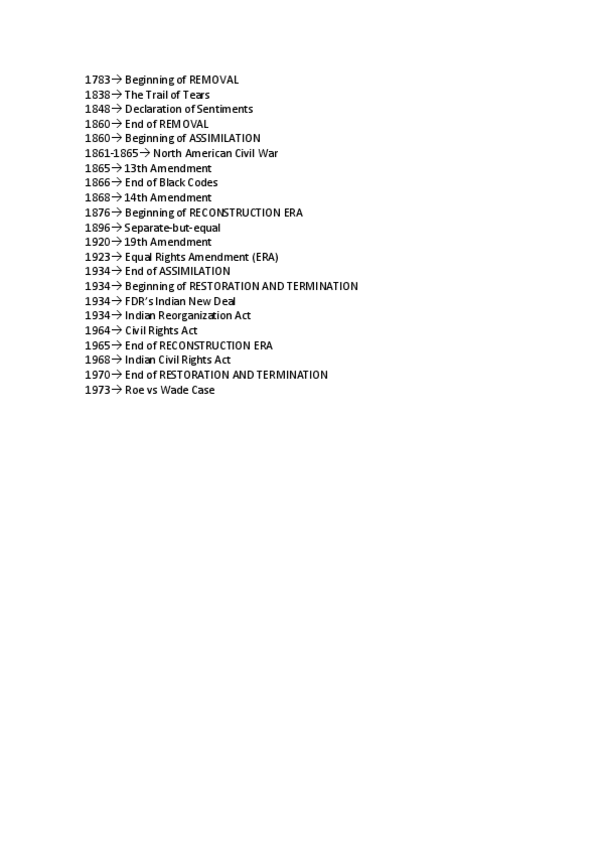 1783→ Beginning of REMOVAL
1838→ The Trail of Tears
1848→ Declaration of Sentiments
1860→ End of REMOVAL
1860→ Beginning of ASSIMILATION
1861-1865→ North American Civil War
1865→ 13th Amendment
1866→ End of Black Codes
1868→ 14th Amendment
1876→ Beginning of RECONSTRUCTION ERA
1896→ Separate-but-equal
1920→ 19th Amendment
1923→ Equal Rights Amendment (ERA)
1934→ End of ASSIMILATION
1934→ Beginning of RESTORATION AND TERMINATION
1934→ FDR's Indian New Deal
1934→ Indian Reorganization Act
1964→ Civil Rights Act
1965→ End of RECONSTRUCTION ERA
1968→ Indian Civil Rights Act
1970→ End of RESTORATION AND TERMINATION
1973→ Roe vs Wade Case